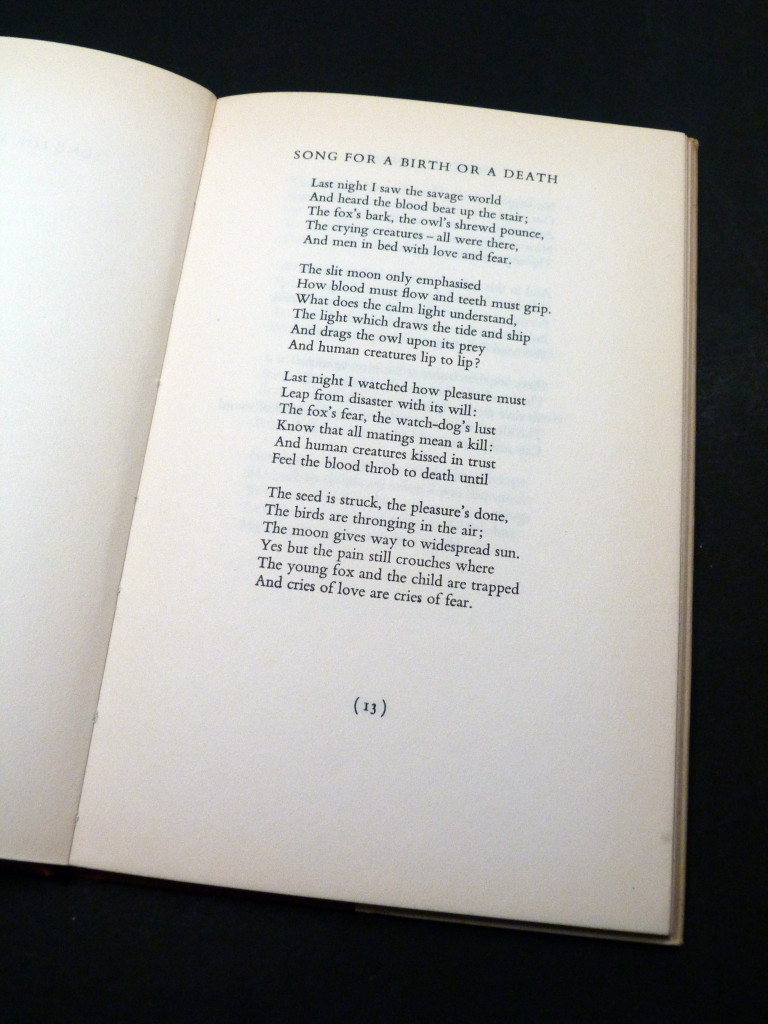 SONG FOR A BIRTH OR A DEATH

Last night I saw the savage world
And heard the blood beat up the stair;
The fox's bark, the owl's shrewd pounce,
The crying creatures – all were there,
And men in bed with love and fear.

The slit moon only emphasised
How blood must flow and teeth must grip.
What does the calm light understand,
The light which draws the tide and ship
And drags the owl upon its prey
And human creatures lip to lip?

Last night I watched how pleasure must
Leap from disaster with its will:
The fox's fear, the watch-dog's lust
Know that all matings mean a kill:
And human creatures kissed in trust
Feel the blood throb to death until

The seed is struck, the pleasure's done,
The birds are thronging in the air;
The moon gives way to widespread sun.
Yes but the pain still crouches where
The young fox and the child are trapped
And cries of love are cries of fear.

(13)